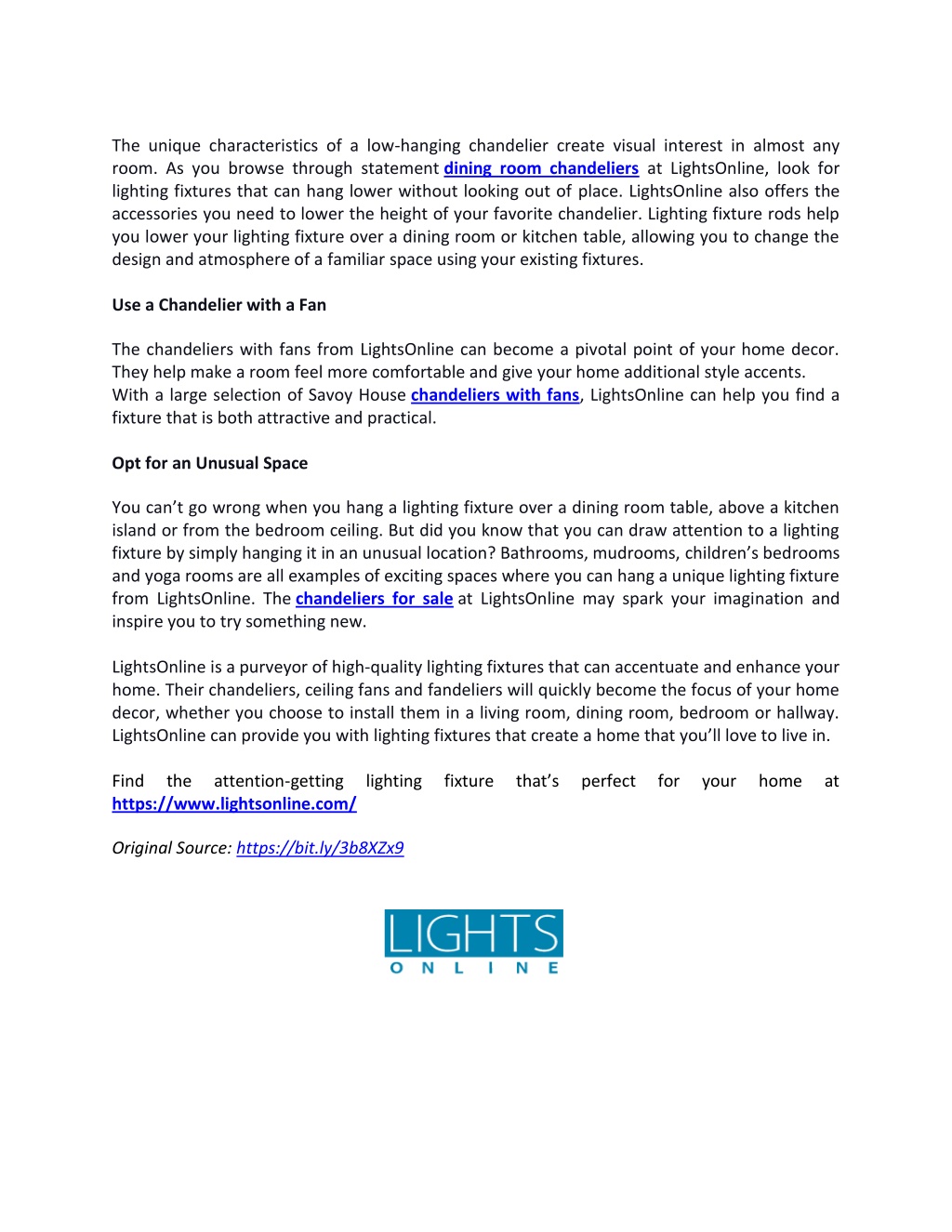 The unique characteristics of a low-hanging chandelier create visual interest in almost any room. As you browse through statement dining room chandeliers at LightsOnline, look for lighting fixtures that can hang lower without looking out of place. LightsOnline also offers the accessories you need to lower the height of your favorite chandelier. Lighting fixture rods help you lower your lighting fixture over a dining room or kitchen table, allowing you to change the design and atmosphere of a familiar space using your existing fixtures.

Use a Chandelier with a Fan

The chandeliers with fans from LightsOnline can become a pivotal point of your home decor. They help make a room feel more comfortable and give your home additional style accents. With a large selection of Savoy House chandeliers with fans, LightsOnline can help you find a fixture that is both attractive and practical.

Opt for an Unusual Space

You can't go wrong when you hang a lighting fixture over a dining room table, above a kitchen island or from the bedroom ceiling. But did you know that you can draw attention to a lighting fixture by simply hanging it in an unusual location? Bathrooms, mudrooms, children's bedrooms and yoga rooms are all examples of exciting spaces where you can hang a unique lighting fixture from LightsOnline. The chandeliers for sale at LightsOnline may spark your imagination and inspire you to try something new.

LightsOnline is a purveyor of high-quality lighting fixtures that can accentuate and enhance your home. Their chandeliers, ceiling fans and fandeliers will quickly become the focus of your home decor, whether you choose to install them in a living room, dining room, bedroom or hallway. LightsOnline can provide you with lighting fixtures that create a home that you'll love to live in.

Find the attention-getting lighting fixture that's perfect for your home at https://www.lightsonline.com/

Original Source: https://bit.ly/3b8XZx9

LIGHTS
ONLINE